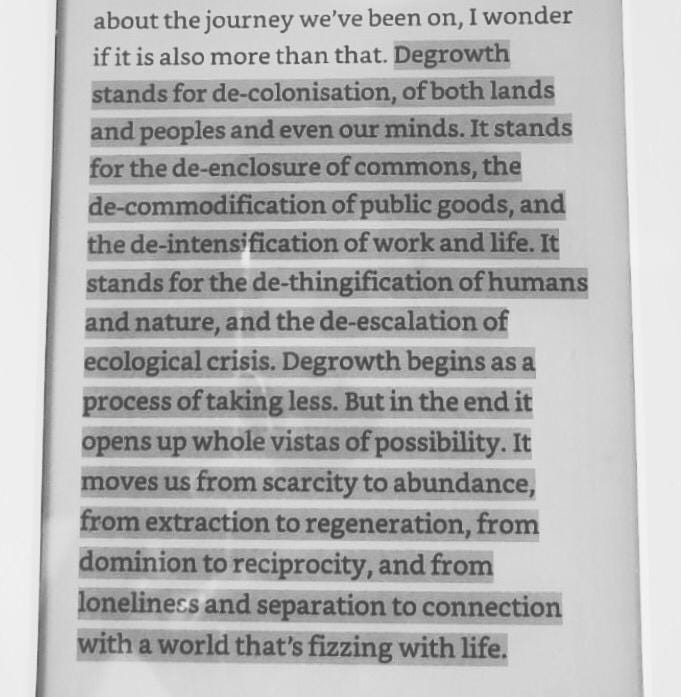 about the journey we've been on, I wonder if it is also more than that. Degrowth stands for de-colonisation, of both lands and peoples and even our minds. It stands for the de-enclosure of commons, the de-commodification of public goods, and the de-intensification of work and life. It stands for the de-thingification of humans and nature, and the de-escalation of ecological crisis. Degrowth begins as a process of taking less. But in the end it opens up whole vistas of possibility. It moves us from scarcity to abundance, from extraction to regeneration, from dominion to reciprocity, and from loneliness and separation to connection with a world that's fizzing with life.